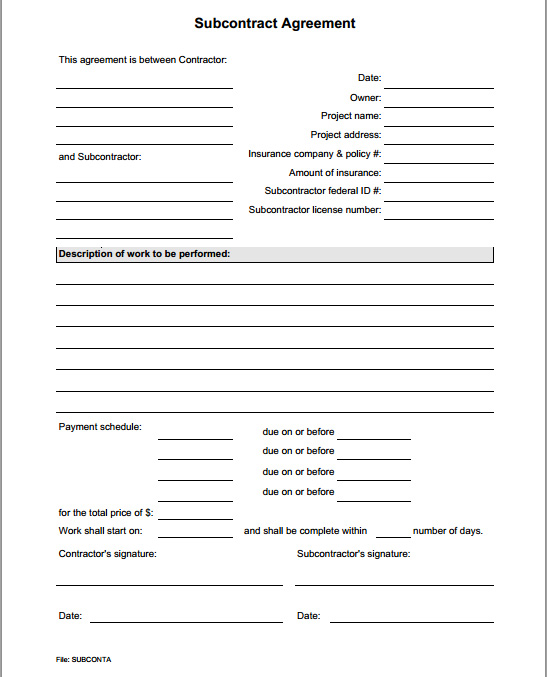 Subcontract Agreement

This agreement is between Contractor:

Date:
Owner:
Project name:
Project address:

and Subcontractor:

Insurance company & policy #:
Amount of insurance:
Subcontractor federal ID #:
Subcontractor license number:

Description of work to be performed:

Payment schedule:
due on or before
due on or before
due on or before
due on or before

for the total price of $:
Work shall start on:
and shall be complete within
number of days.

Contractor's signature:
Subcontractor's signature:

Date:
Date:

File: SUBCONTA